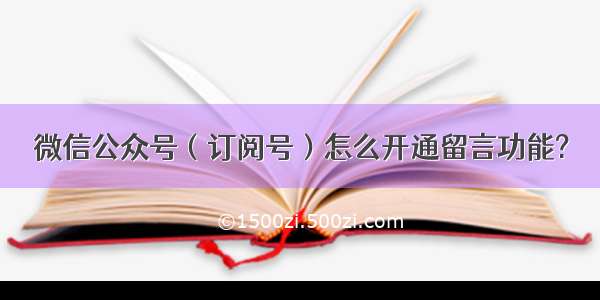 微信公众号（订阅号）怎么开通留言功能?

©1500zi.500zi.com